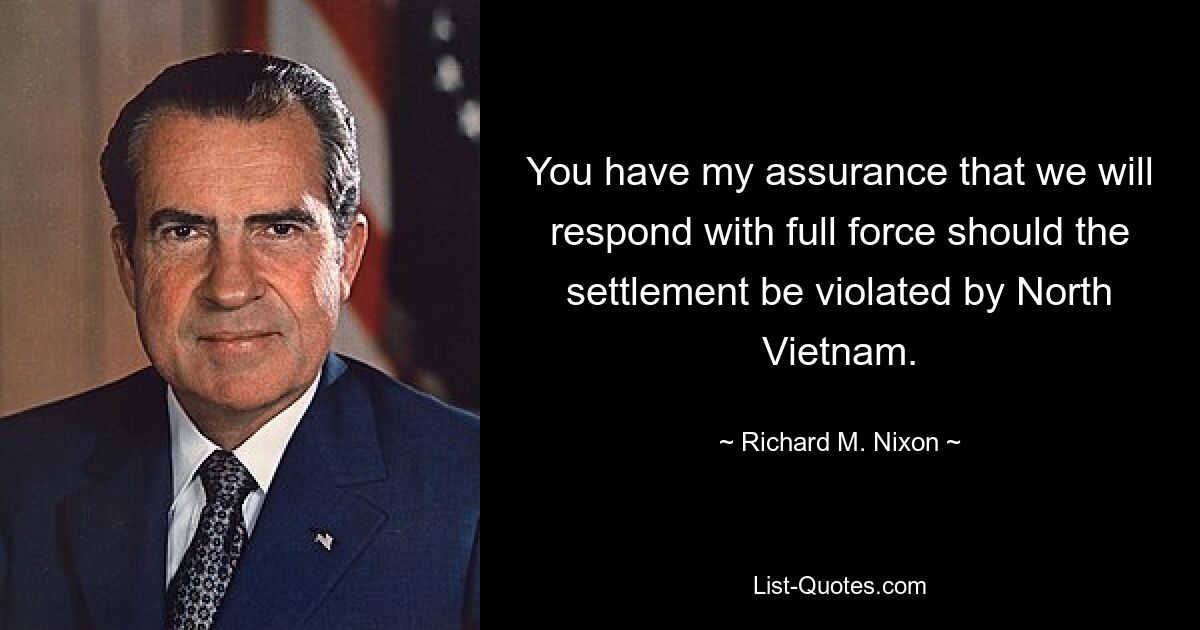 You have my assurance that we will respond with full force should the settlement be violated by North Vietnam.

~ Richard M. Nixon ~

List-Quotes.com